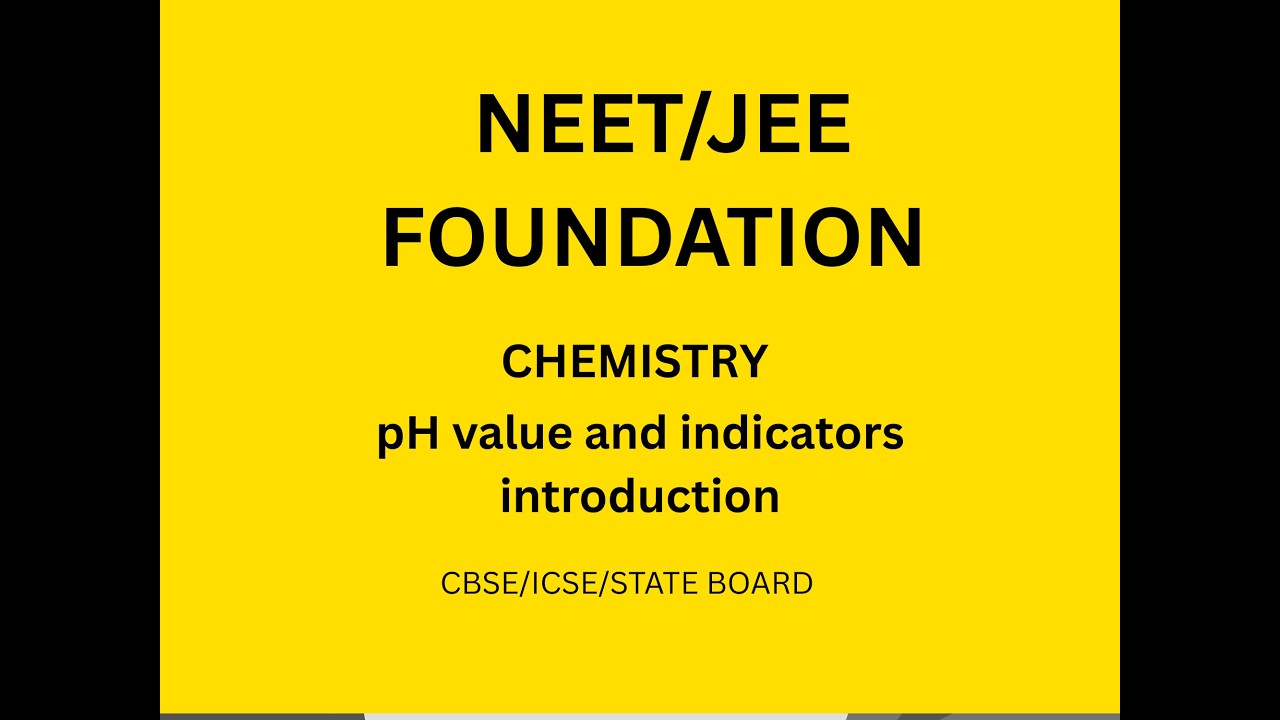 NEET/JEE FOUNDATION

CHEMISTRY

pH value and indicators introduction

CBSE/ICSE/STATE BOARD